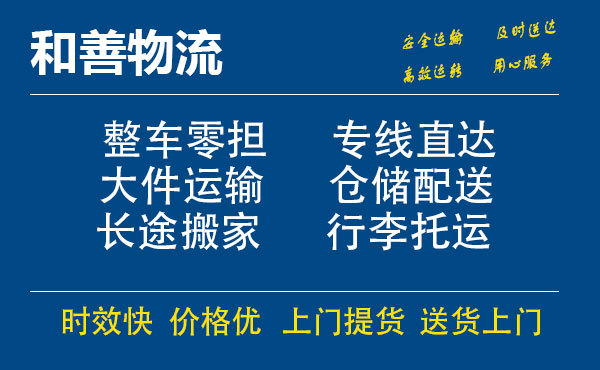 和善物流

安全运输 及时送达
高效运转 用心服务

整车零担 专线直达
大件运输 仓储配送
长途搬家 行李托运

时效快 价格优 上门提货 送货上门